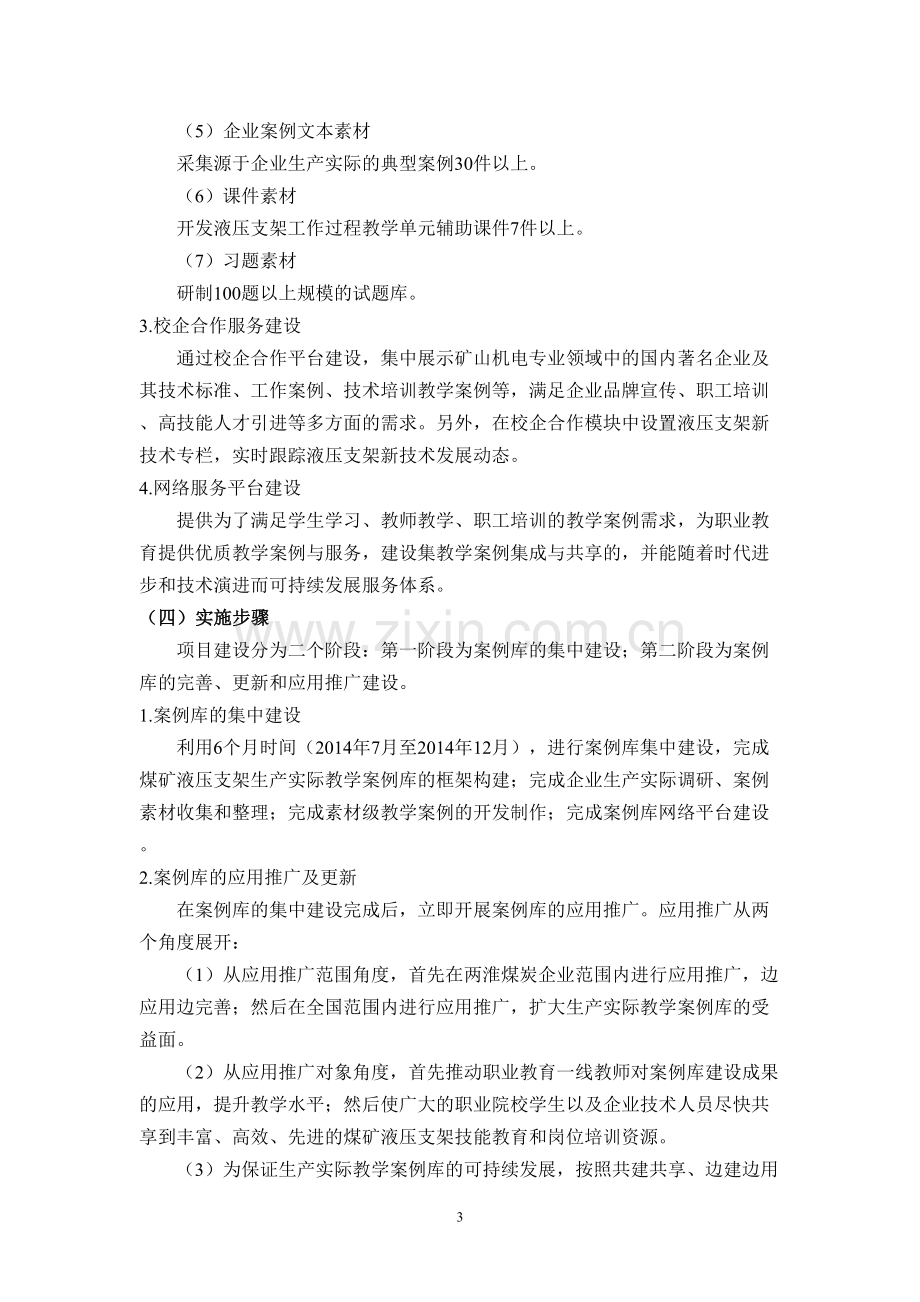 （5）企业案例文本素材

采集源于企业生产实际的典型案例30件以上。

（6）课件素材

开发液压支架工作过程教学单元辅助课件7件以上。

（7）习题素材

研制100题以上规模的试题库。

3.校企合作服务建设

通过校企合作平台建设，集中展示矿山机电专业领域中的国内著名企业及其技术标准、工作案例、技术培训教学案例等，满足企业品牌宣传、职工培训、高技能人才引进等多方面的需求。另外，在校企合作模块中设置液压支架新技术专栏，实时跟踪液压支架新技术发展动态。

4.网络服务平台建设

提供为了满足学生学习、教师教学、职工培训的教学案例需求，为职业教育提供优质教学案例与服务，建设集教学案例集成与共享的，并能随着时代进步和技术演进而可持续发展服务体系。

（四）实施步骤

项目建设分为二个阶段：第一阶段为案例库的集中建设；第二阶段为案例库的完善、更新和应用推广建设。

1.案例库的集中建设

利用6个月时间（2014年7月至2014年12月），进行案例库集中建设，完成煤矿液压支架生产实际教学案例库的框架构建；完成企业生产实际调研、案例素材收集和整理；完成素材级教学案例的开发制作；完成案例库网络平台建设。

2.案例库的应用推广及更新

在案例库的集中建设完成后，立即开展案例库的应用推广。应用推广从两个角度展开：

（1）从应用推广范围角度，首先在两淮煤炭企业范围内进行应用推广，边应用边完善；然后在全国范围内进行应用推广，扩大生产实际教学案例库的受益面。

（2）从应用推广对象角度，首先推动职业教育一线教师对案例库建设成果的应用，提升教学水平；然后使广大的职业院校学生以及企业技术人员尽快共享到丰富、高效、先进的煤矿液压支架技能教育和岗位培训资源。

（3）为保证生产实际教学案例库的可持续发展，按照共建共享、边建边用

3

www.zixin.com.cn